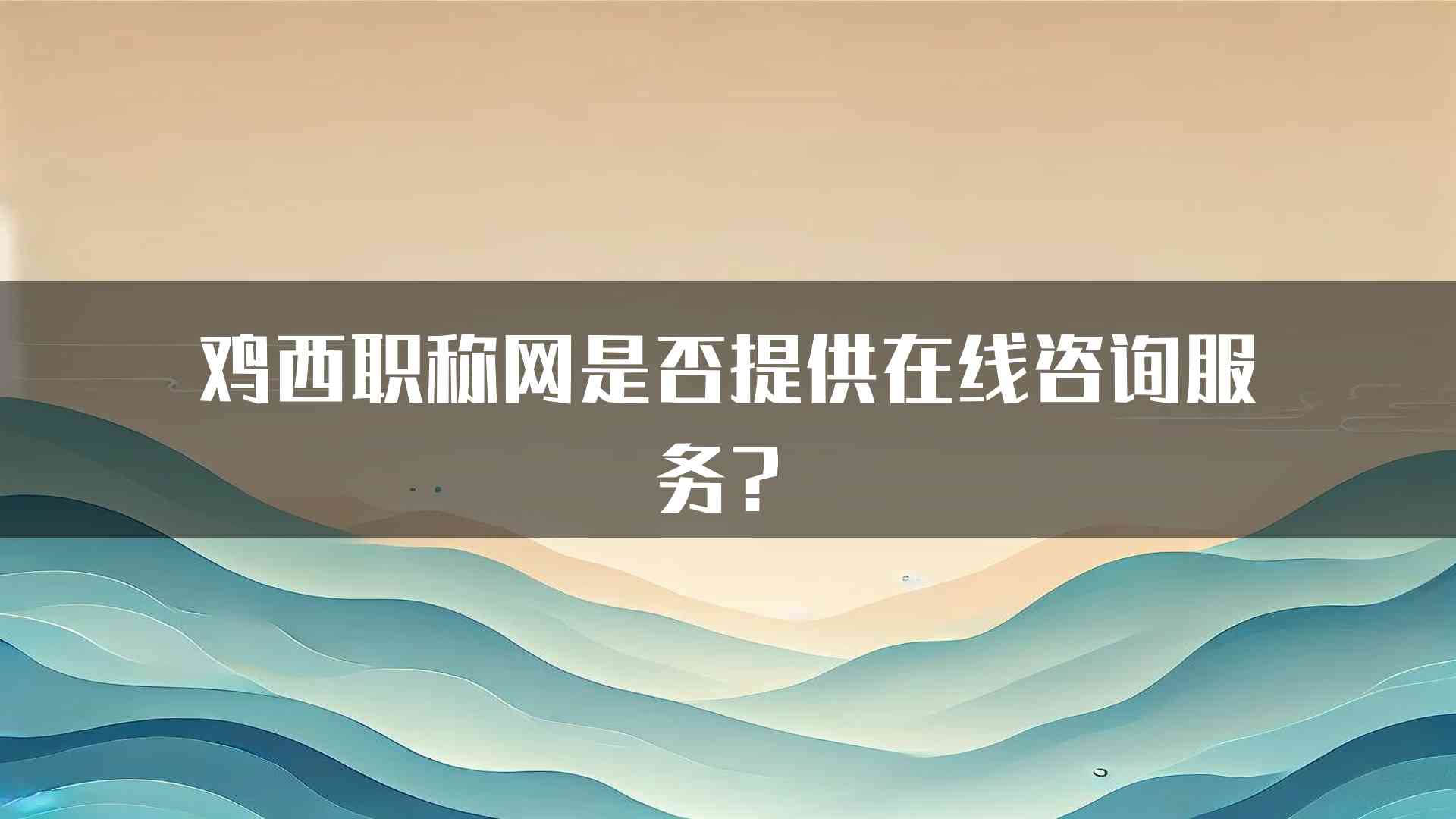 鸡西职称网是否提供在线咨询服务？